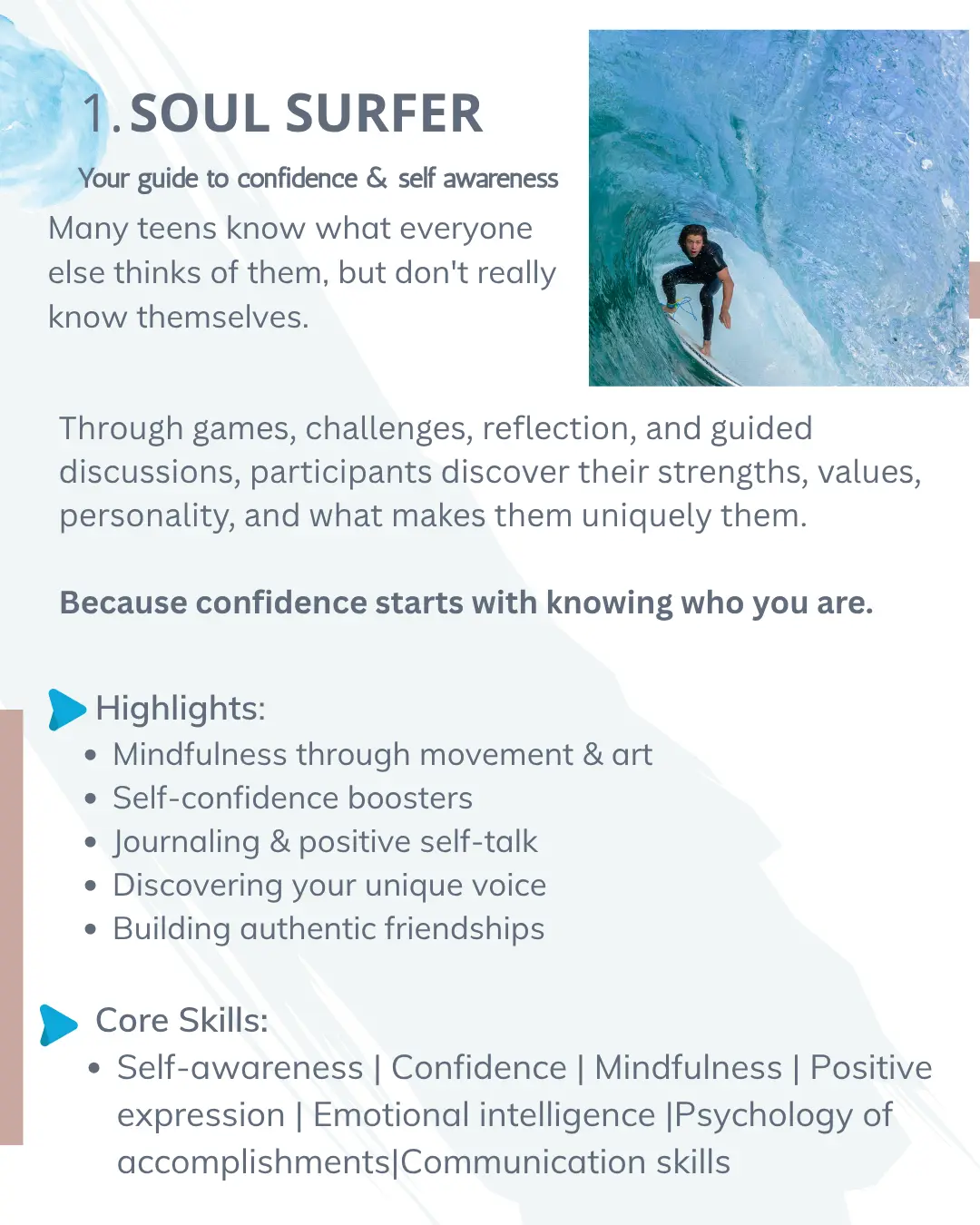 1. SOUL SURFER

Your guide to confidence & self awareness

Many teens know what everyone else thinks of them, but don't really know themselves.

Through games, challenges, reflection, and guided discussions, participants discover their strengths, values, personality, and what makes them uniquely them.

Because confidence starts with knowing who you are.

Highlights:
• Mindfulness through movement & art
• Self-confidence boosters
• Journaling & positive self-talk
• Discovering your unique voice
• Building authentic friendships

Core Skills:
• Self-awareness | Confidence | Mindfulness | Positive expression | Emotional intelligence |Psychology of accomplishments|Communication skills